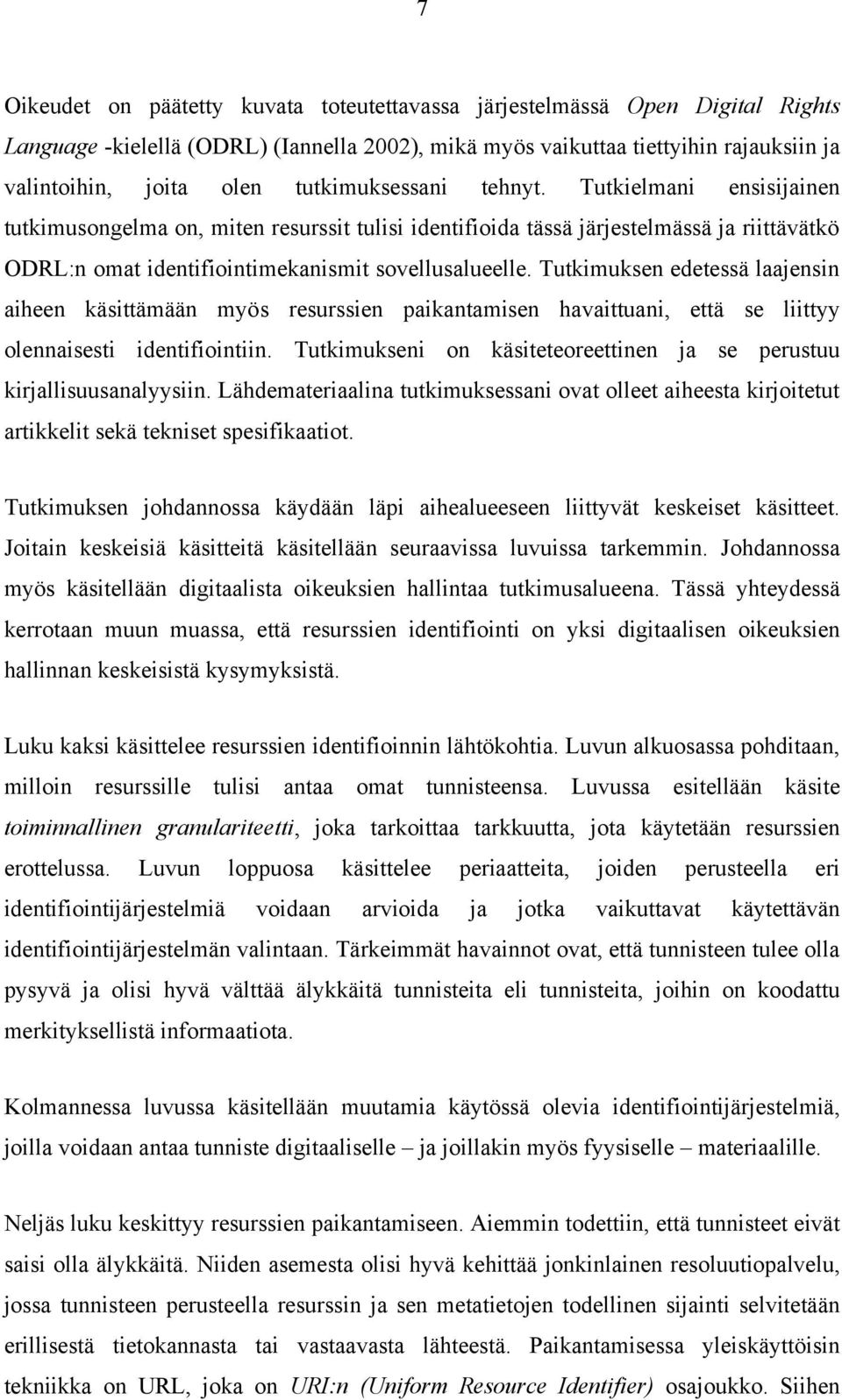 7

Oikeudet on päätetty kuvata toteutettavassa järjestelmässä Open Digital Rights Language -kielellä (ODRL) (Iannella 2002), mikä myös vaikuttaa tiettyihin rajauksiin ja valintoihin, joita olen tutkimuksessani tehnyt. Tutkielmani ensisijainen tutkimusongelma on, miten resurssit tulisi identifioida tässä järjestelmässä ja riittävätkö ODRL:n omat identifiointimekanismit sovellusalueelle. Tutkimuksen edetessä laajensin aiheen käsittämään myös resurssien paikantamisen havaittuani, että se liittyy olennaisesti identifiointiin. Tutkimukseni on käsiteteoreettinen ja se perustuu kirjallisuusanalyysiin. Lähdemateriaalina tutkimuksessani ovat olleet aiheesta kirjoitetut artikkelit sekä tekniset spesifikaatiot.

Tutkimuksen johdannossa käydään läpi aihealueeseen liittyvät keskeiset käsitteet. Joitain keskeisiä käsitteitä käsitellään seuraavissa luvuissa tarkemmin. Johdannossa myös käsitellään digitaalista oikeuksien hallintaa tutkimusalueena. Tässä yhteydessä kerrotaan muun muassa, että resurssien identifiointi on yksi digitaalisen oikeuksien hallinnan keskeisistä kysymyksistä.

Luku kaksi käsittelee resurssien identifioinnin lähtökohtia. Luvun alkuosassa pohditaan, milloin resurssille tulisi antaa omat tunnisteensa. Luvussa esitellään käsite toiminnallinen granulariteetti, joka tarkoittaa tarkkuutta, jota käytetään resurssien erottelussa. Luvun loppuosa käsittelee periaatteita, joiden perusteella eri identifiointijärjestelmiä voidaan arvioida ja jotka vaikuttavat käytettävän identifiointijärjestelmän valintaan. Tärkeimmät havainnot ovat, että tunnisteen tulee olla pysyvä ja olisi hyvä välttää älykkäitä tunnisteita eli tunnisteita, joihin on koodattu merkityksellistä informaatiota.

Kolmannessa luvussa käsitellään muutamia käytössä olevia identifiointijärjestelmiä, joilla voidaan antaa tunniste digitaaliselle – ja joillakin myös fyysiselle – materiaalille.

Neljäs luku keskittyy resurssien paikantamiseen. Aiemmin todettiin, että tunnisteet eivät saisi olla älykkäitä. Niiden asemesta olisi hyvä kehittää jonkinlainen resoluutiopalvelu, jossa tunnisteen perusteella resurssin ja sen metatietojen todellinen sijainti selvitetään erillisestä tietokannasta tai vastaavasta lähteestä. Paikantamisessa yleiskäyttöisin tekniikka on URL, joka on URI:n (Uniform Resource Identifier) osajoukko. Siihen